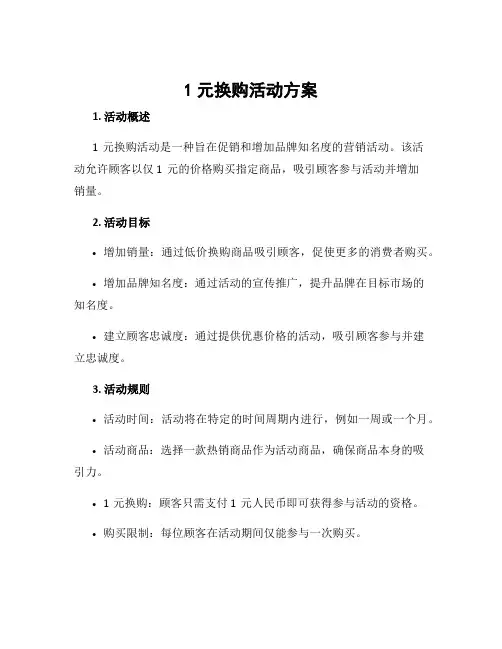 1 元换购活动方案

1. 活动概述

1 元换购活动是一种旨在促销和增加品牌知名度的营销活动。该活动允许顾客以仅 1 元的价格购买指定商品，吸引顾客参与活动并增加销量。

2. 活动目标

• 增加销量：通过低价换购商品吸引顾客，促使更多的消费者购买。

• 增加品牌知名度：通过活动的宣传推广，提升品牌在目标市场的知名度。

• 建立顾客忠诚度：通过提供优惠价格的活动，吸引顾客参与并建立忠诚度。

3. 活动规则

• 活动时间：活动将在特定的时间周期内进行，例如一周或一个月。

• 活动商品：选择一款热销商品作为活动商品，确保商品本身的吸引力。

• 1 元换购：顾客只需支付 1 元人民币即可获得参与活动的资格。

• 购买限制：每位顾客在活动期间仅能参与一次购买。